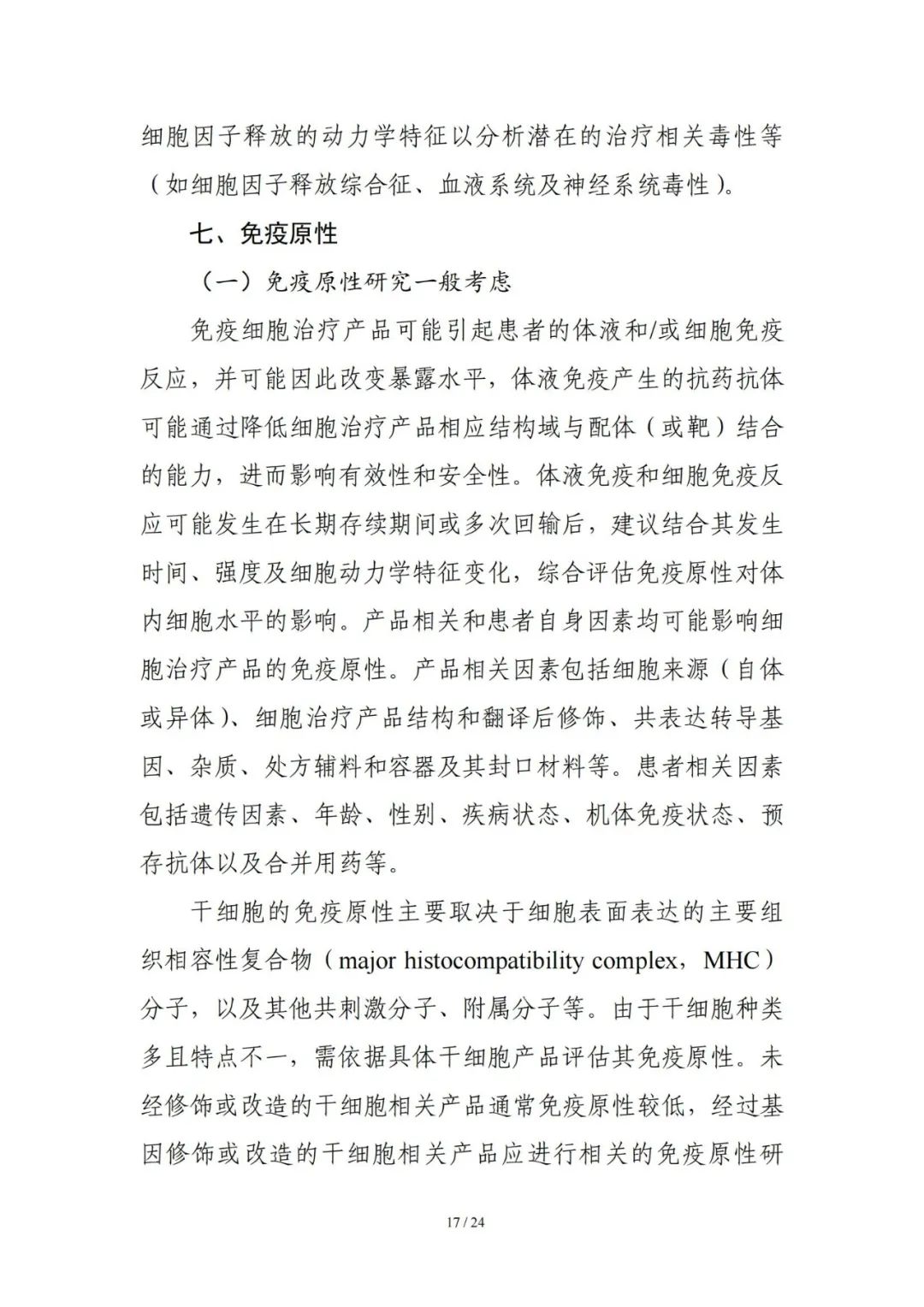 细胞因子释放的动力学特征以分析潜在的治疗相关毒性等（如细胞因子释放综合征、血液系统及神经系统毒性）。

七、免疫原性

（一）免疫原性研究一般考虑

免疫细胞治疗产品可能引起患者的体液和/或细胞免疫反应，并可能因此改变暴露水平，体液免疫产生的抗药抗体可能通过降低细胞治疗产品相应结构域与配体（或靶）结合的能力，进而影响有效性和安全性。体液免疫和细胞免疫反应可能发生在长期存续期间或多次回输后，建议结合其发生时间、强度及细胞动力学特征变化，综合评估免疫原性对体内细胞水平的影响。产品相关和患者自身因素均可能影响细胞治疗产品的免疫原性。产品相关因素包括细胞来源（自体或异体）、细胞治疗产品结构和翻译后修饰、共表达转导基因、杂质、处方辅料和容器及其封口材料等。患者相关因素包括遗传因素、年龄、性别、疾病状态、机体免疫状态、预存抗体以及合并用药等。

干细胞的免疫原性主要取决于细胞表面表达的主要组织相容性复合物（major histocompatibility complex，MHC）分子，以及其他共刺激分子、附属分子等。由于干细胞种类多且特点不一，需依据具体干细胞产品评估其免疫原性。未经修饰或改造的干细胞相关产品通常免疫原性较低，经过基因修饰或改造的干细胞相关产品应进行相关的免疫原性研

17 / 24